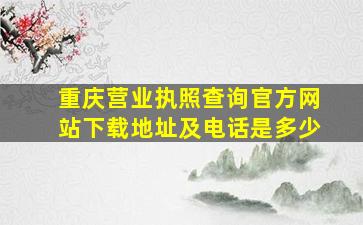 重庆营业执照查询官方网站下载地址及电话是多少